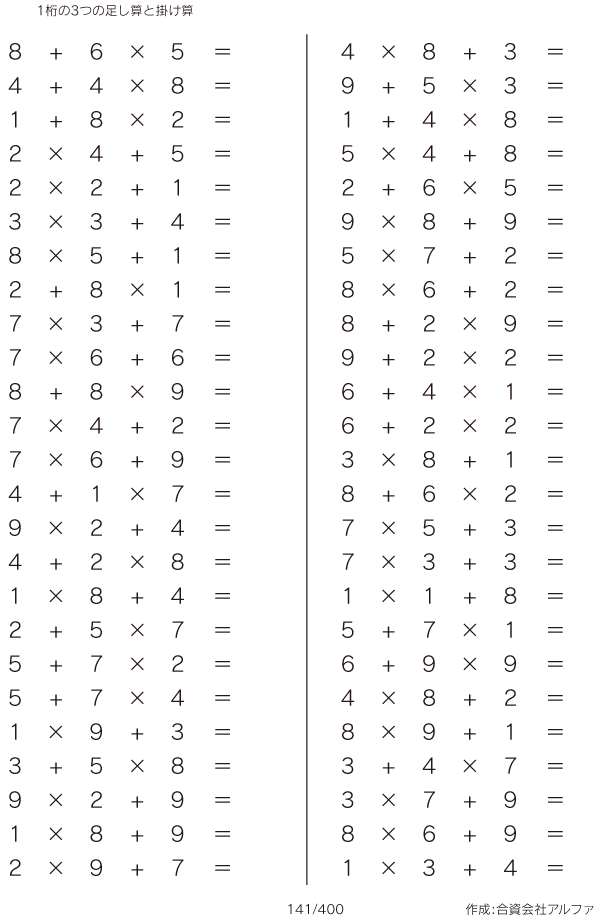 1桁の3つの足し算と掛け算

$8 + 6 \times 5 =$
$4 + 4 \times 8 =$
$1 + 8 \times 2 =$
$2 \times 4 + 5 =$
$2 \times 2 + 1 =$
$3 \times 3 + 4 =$
$8 \times 5 + 1 =$
$2 + 8 \times 1 =$
$7 \times 3 + 7 =$
$7 \times 6 + 6 =$
$8 + 8 \times 9 =$
$7 \times 4 + 2 =$
$7 \times 6 + 9 =$
$4 + 1 \times 7 =$
$9 \times 2 + 4 =$
$4 + 2 \times 8 =$
$1 \times 8 + 4 =$
$2 + 5 \times 7 =$
$5 + 7 \times 2 =$
$5 + 7 \times 4 =$
$1 \times 9 + 3 =$
$3 + 5 \times 8 =$
$9 \times 2 + 9 =$
$1 \times 8 + 9 =$
$2 \times 9 + 7 =$

$4 \times 8 + 3 =$
$9 + 5 \times 3 =$
$1 + 4 \times 8 =$
$5 \times 4 + 8 =$
$2 + 6 \times 5 =$
$9 \times 8 + 9 =$
$5 \times 7 + 2 =$
$8 \times 6 + 2 =$
$8 + 2 \times 9 =$
$9 + 2 \times 2 =$
$6 + 4 \times 1 =$
$6 + 2 \times 2 =$
$3 \times 8 + 1 =$
$8 + 6 \times 2 =$
$7 \times 5 + 3 =$
$7 \times 3 + 3 =$
$1 \times 1 + 8 =$
$5 + 7 \times 1 =$
$6 + 9 \times 9 =$
$4 \times 8 + 2 =$
$8 \times 9 + 1 =$
$3 + 4 \times 7 =$
$3 \times 7 + 9 =$
$8 \times 6 + 9 =$
$1 \times 3 + 4 =$

141/400 作成:合資会社アルファ